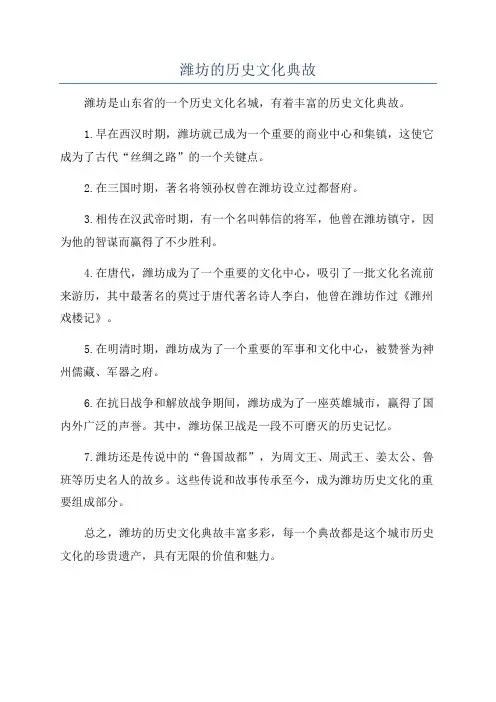 潍坊的历史文化典故

潍坊是山东省的一个历史文化名城，有着丰富的历史文化典故。

1.早在西汉时期，潍坊就已成为一个重要的商业中心和集镇，这使它成为了古代“丝绸之路”的一个关键点。

2.在三国时期，著名将领孙权曾在潍坊设立过都督府。

3.相传在汉武帝时期，有一个名叫韩信的将军，他曾在潍坊镇守，因为他的智谋而赢得了不少胜利。

4.在唐代，潍坊成为了一个重要的文化中心，吸引了一批文化名流前来游历，其中最著名的莫过于唐代著名诗人李白，他曾在潍坊作过《潍州戏楼记》。

5.在明清时期，潍坊成为了一个重要的军事和文化中心，被赞誉为神州儒藏、军器之府。

6.在抗日战争和解放战争期间，潍坊成为了一座英雄城市，赢得了国内外广泛的声誉。其中，潍坊保卫战是一段不可磨灭的历史记忆。

7.潍坊还是传说中的“鲁国故都”，为周文王、周武王、姜太公、鲁班等历史名人的故乡。这些传说和故事传承至今，成为潍坊历史文化的重要组成部分。

总之，潍坊的历史文化典故丰富多彩，每一个典故都是这个城市历史文化的珍贵遗产，具有无限的价值和魅力。